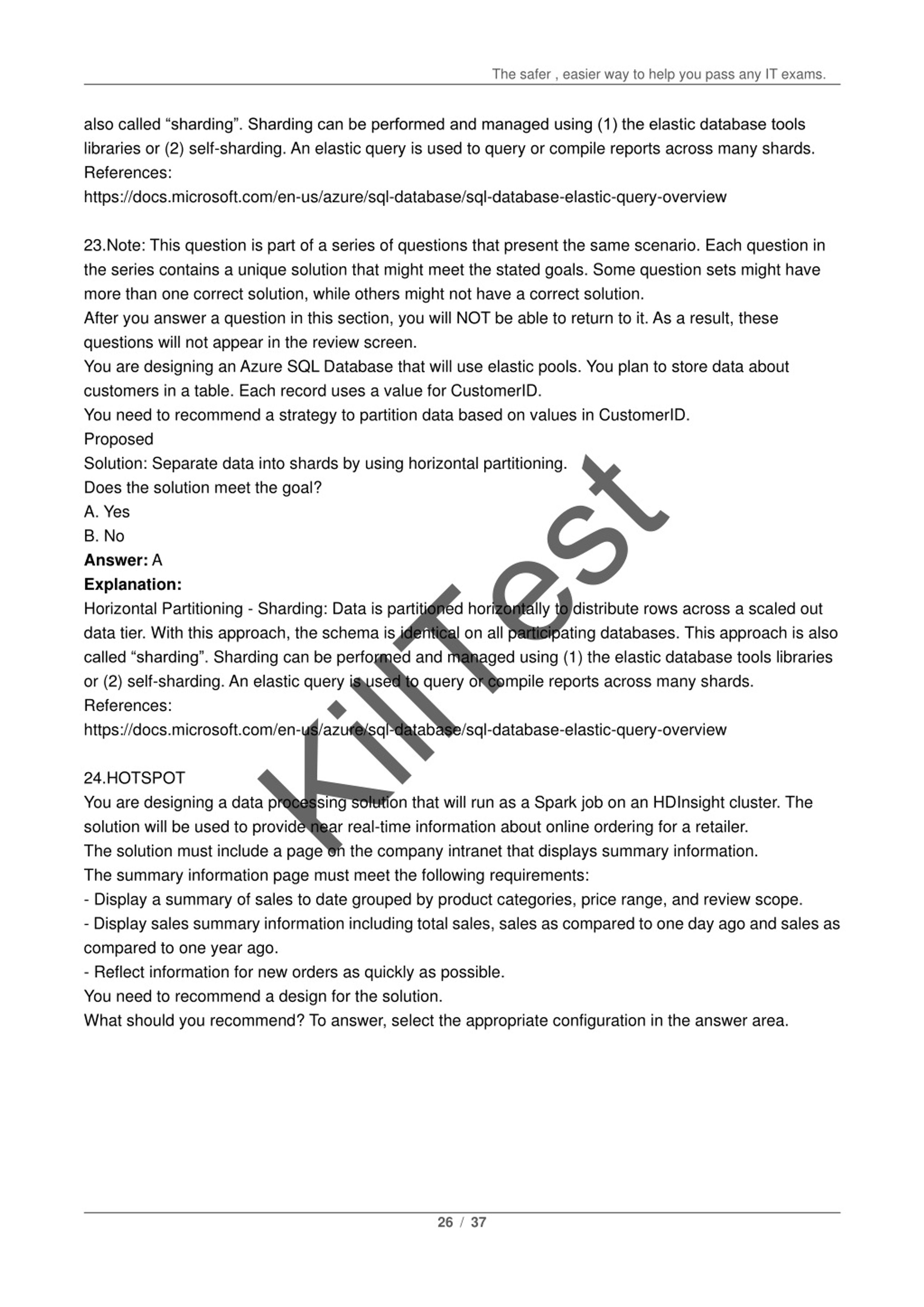 The safer , easier way to help you pass any IT exams.

also called “sharding”. Sharding can be performed and managed using (1) the elastic database tools libraries or (2) self-sharding. An elastic query is used to query or compile reports across many shards.
References:
https://docs.microsoft.com/en-us/azure/sql-database/sql-database-elastic-query-overview

23.Note: This question is part of a series of questions that present the same scenario. Each question in the series contains a unique solution that might meet the stated goals. Some question sets might have more than one correct solution, while others might not have a correct solution.
After you answer a question in this section, you will NOT be able to return to it. As a result, these questions will not appear in the review screen.
You are designing an Azure SQL Database that will use elastic pools. You plan to store data about customers in a table. Each record uses a value for CustomerID.
You need to recommend a strategy to partition data based on values in CustomerID.
Proposed
Solution: Separate data into shards by using horizontal partitioning.
Does the solution meet the goal?
A. Yes
B. No
Answer: A
Explanation:
Horizontal Partitioning - Sharding: Data is partitioned horizontally to distribute rows across a scaled out data tier. With this approach, the schema is identical on all participating databases. This approach is also called “sharding”. Sharding can be performed and managed using (1) the elastic database tools libraries or (2) self-sharding. An elastic query is used to query or compile reports across many shards.
References:
https://docs.microsoft.com/en-us/azure/sql-database/sql-database-elastic-query-overview

24.HOTSPOT
You are designing a data processing solution that will run as a Spark job on an HDInsight cluster. The solution will be used to provide near real-time information about online ordering for a retailer.
The solution must include a page on the company intranet that displays summary information.
The summary information page must meet the following requirements:
- Display a summary of sales to date grouped by product categories, price range, and review scope.
- Display sales summary information including total sales, sales as compared to one day ago and sales as compared to one year ago.
- Reflect information for new orders as quickly as possible.
You need to recommend a design for the solution.
What should you recommend? To answer, select the appropriate configuration in the answer area.

KillTest

26 / 37